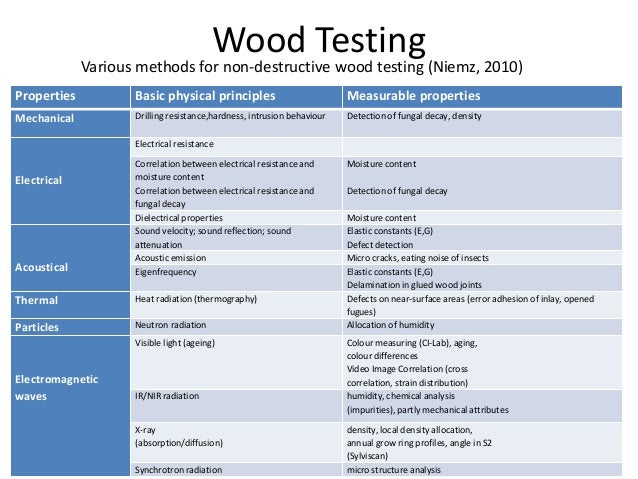 Wood Testing

Various methods for non-destructive wood testing (Niemz, 2010)

| Properties | Basic physical principles | Measurable properties |
|---|---|---|
| Mechanical | Drilling resistance,hardness, intrusion behaviour | Detection of fungal decay, density |
| Electrical | Electrical resistance | |
| | Correlation between electrical resistance and moisture content | Moisture content |
| | Correlation between electrical resistance and fungal decay | Detection of fungal decay |
| | Dielectrical properties | Moisture content |
| Acoustical | Sound velocity; sound reflection; sound attenuation | Elastic constants (E,G) Defect detection |
| | Acoustic emission | Micro cracks, eating noise of insects |
| | Eigenfrequency | Elastic constants (E,G) Delamination in glued wood joints |
| Thermal | Heat radiation (thermography) | Defects on near-surface areas (error adhesion of inlay, opened fugues) |
| Particles | Neutron radiation | Allocation of humidity |
| Electromagnetic waves | Visible light (ageing) | Colour measuring (CI-Lab), aging, colour differences Video Image Correlation (cross correlation, strain distribution) |
| | IR/NIR radiation | humidity, chemical analysis (impurities), partly mechanical attributes |
| | X-ray (absorption/diffusion) | density, local density allocation, annual grow ring profiles, angle in S2 (Sylviscan) |
| | Synchrotron radiation | micro structure analysis |